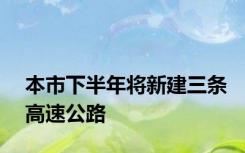 本市下半年将新建三条高速公路